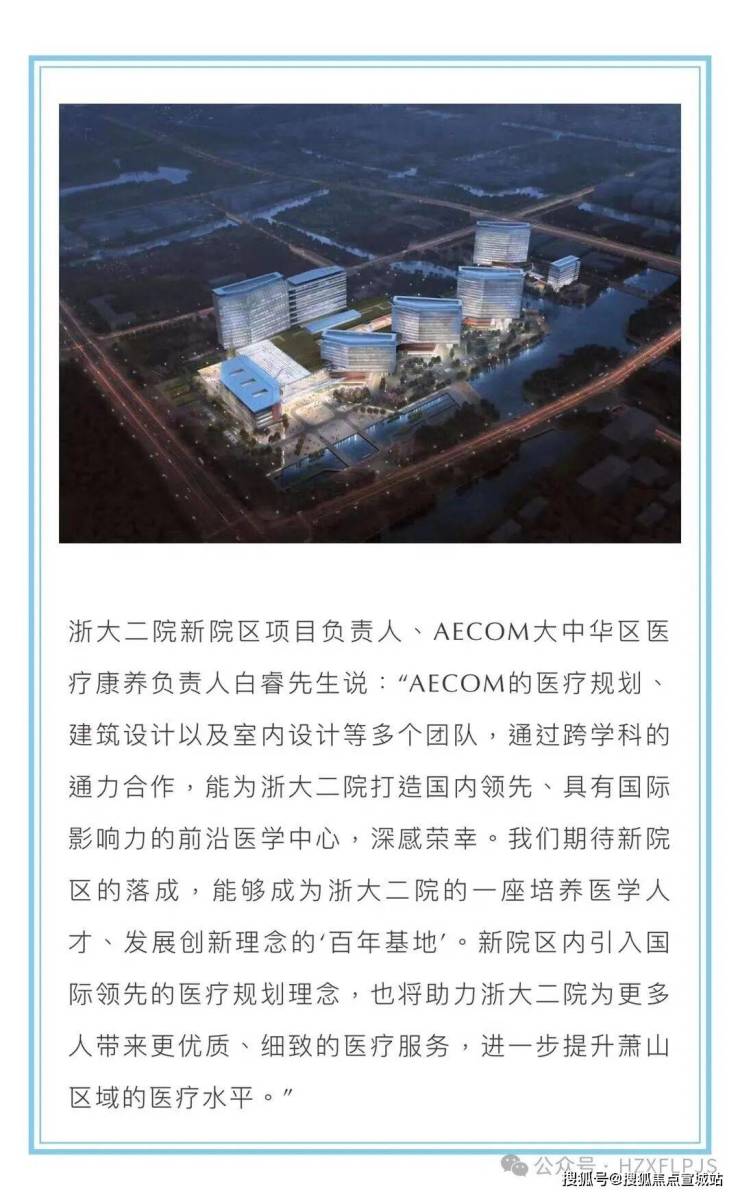 浙大二院新院区项目负责人、AECOM大中华区医疗康养负责人白睿先生说：“AECOM的医疗规划、建筑设计以及室内设计等多个团队，通过跨学科的通力合作，能为浙大二院打造国内领先、具有国际影响力的前沿医学中心，深感荣幸。我们期待新院区的落成，能够成为浙大二院的一座培养医学人才、发展创新理念的‘百年基地’。新院区内引入国际领先的医疗规划理念，也将助力浙大二院为更多人带来更优质、细致的医疗服务，进一步提升萧山区域的医疗水平。”

公众号：HZXFLPJS

搜狐号@搜狐焦点宣城站